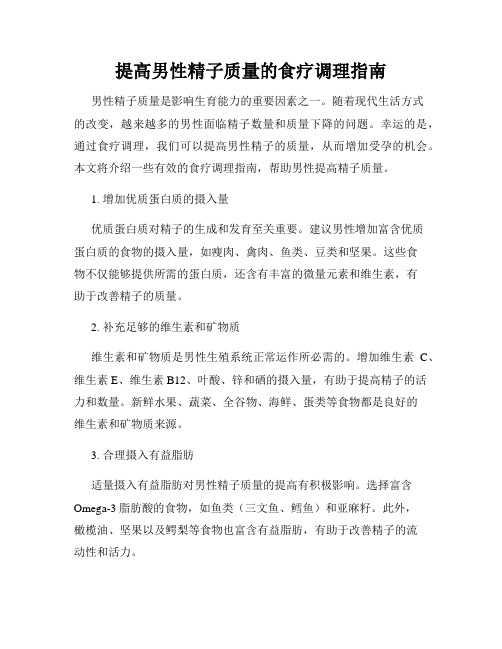 提高男性精子质量的食疗调理指南

男性精子质量是影响生育能力的重要因素之一。随着现代生活方式的改变，越来越多的男性面临精子数量和质量下降的问题。幸运的是，通过食疗调理，我们可以提高男性精子的质量，从而增加受孕的机会。本文将介绍一些有效的食疗调理指南，帮助男性提高精子质量。

1. 增加优质蛋白质的摄入量

优质蛋白质对精子的生成和发育至关重要。建议男性增加富含优质蛋白质的食物的摄入量，如瘦肉、禽肉、鱼类、豆类和坚果。这些食物不仅能够提供所需的蛋白质，还含有丰富的微量元素和维生素，有助于改善精子的质量。

2. 补充足够的维生素和矿物质

维生素和矿物质是男性生殖系统正常运作所必需的。增加维生素 C、维生素 E、维生素 B12、叶酸、锌和硒的摄入量，有助于提高精子的活力和数量。新鲜水果、蔬菜、全谷物、海鲜、蛋类等食物都是良好的维生素和矿物质来源。

3. 合理摄入有益脂肪

适量摄入有益脂肪对男性精子质量的提高有积极影响。选择富含 Omega-3 脂肪酸的食物，如鱼类（三文鱼、鳕鱼）和亚麻籽。此外，橄榄油、坚果以及鳄梨等食物也富含有益脂肪，有助于改善精子的流动性和活力。